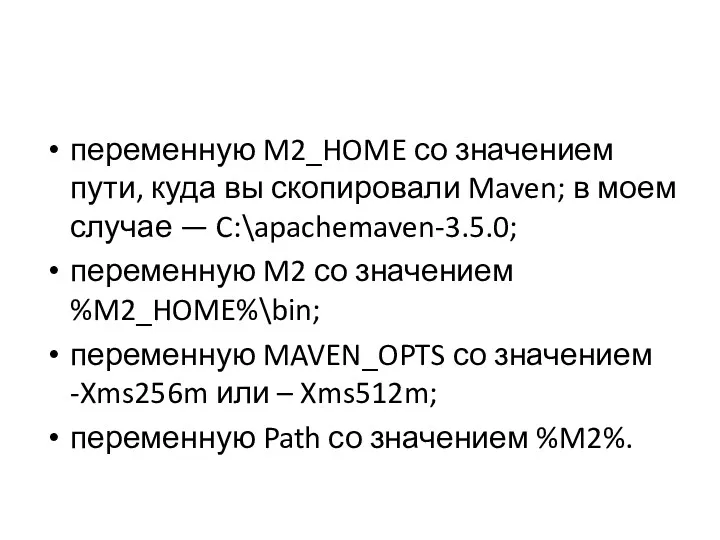 • переменную M2_HOME со значением пути, куда вы скопировали Maven; в моем случае — C:\apachemaven-3.5.0;
• переменную M2 со значением %M2_HOME%\bin;
• переменную MAVEN_OPTS со значением -Xms256m или – Xms512m;
• переменную Path со значением %M2%.